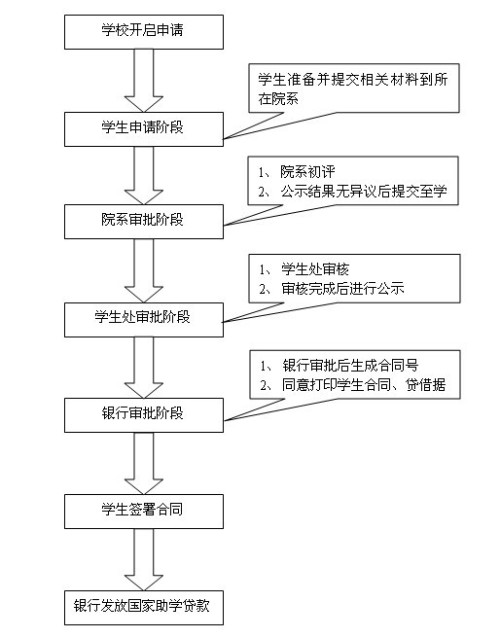 学校开启申请

学生准备并提交相关材料到所在院系

学生申请阶段

1、 院系初评
2、 公示结果无异议后提交至学

院系审批阶段

1、 学生处审核
2、 审核完成后进行公示

学生处审批阶段

1、 银行审批后生成合同号
2、 同意打印学生合同、贷借据

银行审批阶段

学生签署合同

银行发放国家助学贷款